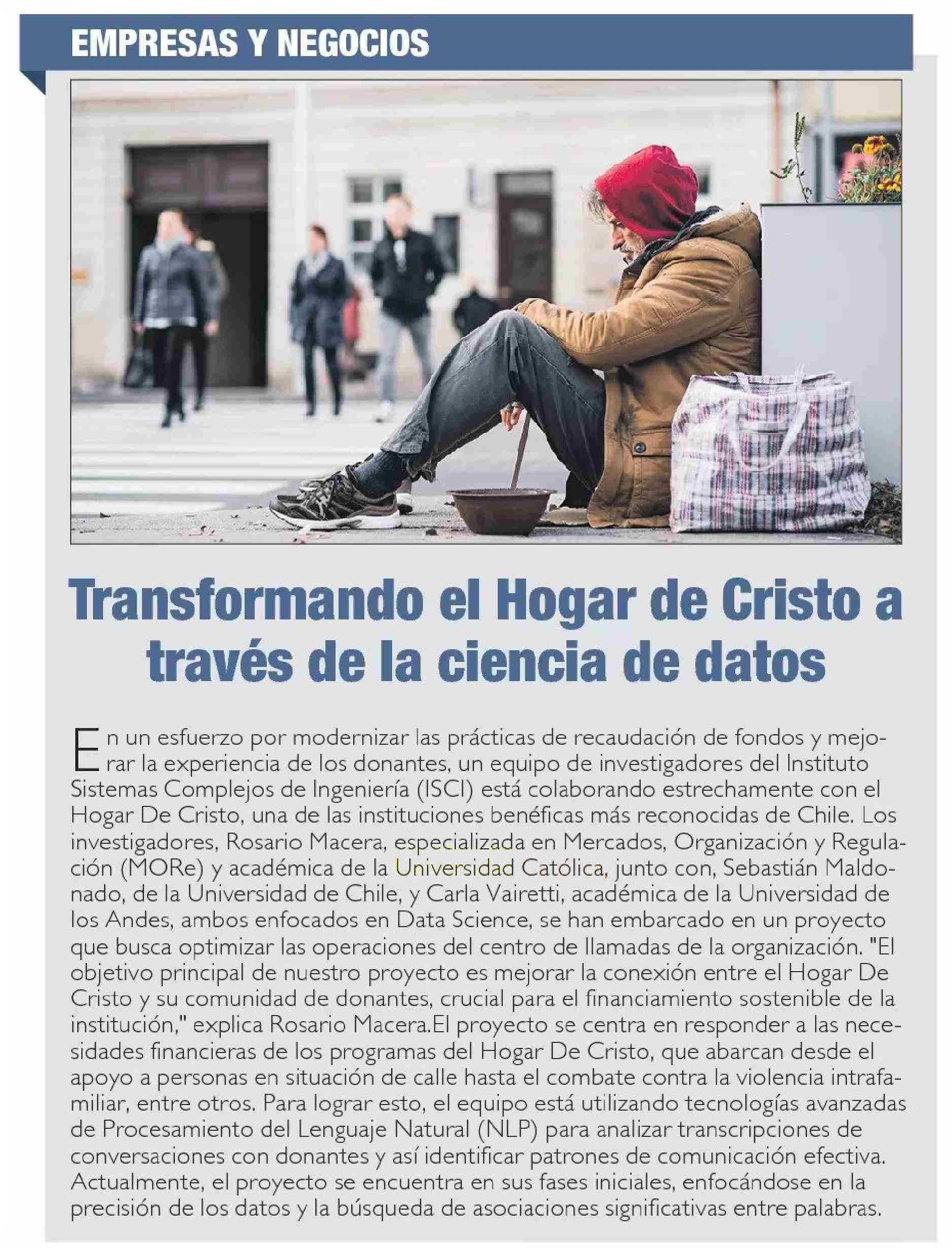 EMPRESAS Y NEGOCIOS

Transformando el Hogar de Cristo a través de la ciencia de datos

En un esfuerzo por modernizar las prácticas de recaudación de fondos y mejorar la experiencia de los donantes, un equipo de investigadores del Instituto Sistemas Complejos de Ingeniería (ISCI) está colaborando estrechamente con el Hogar De Cristo, una de las instituciones benéficas más reconocidas de Chile. Los investigadores, Rosario Macera, especializada en Mercados, Organización y Regulación (MORe) y académica de la Universidad Católica, junto con, Sebastián Maldonado, de la Universidad de Chile, y Carla Vairetti, académica de la Universidad de los Andes, ambos enfocados en Data Science, se han embarcado en un proyecto que busca optimizar las operaciones del centro de llamadas de la organización. "El objetivo principal de nuestro proyecto es mejorar la conexión entre el Hogar De Cristo y su comunidad de donantes, crucial para el financiamiento sostenible de la institución," explica Rosario Macera.El proyecto se centra en responder a las necesidades financieras de los programas del Hogar De Cristo, que abarcan desde el apoyo a personas en situación de calle hasta el combate contra la violencia intrafamiliar, entre otros. Para lograr esto, el equipo está utilizando tecnologías avanzadas de Procesamiento del Lenguaje Natural (NLP) para analizar transcripciones de conversaciones con donantes y así identificar patrones de comunicación efectiva. Actualmente, el proyecto se encuentra en sus fases iniciales, enfocándose en la precisión de los datos y la búsqueda de asociaciones significativas entre palabras.